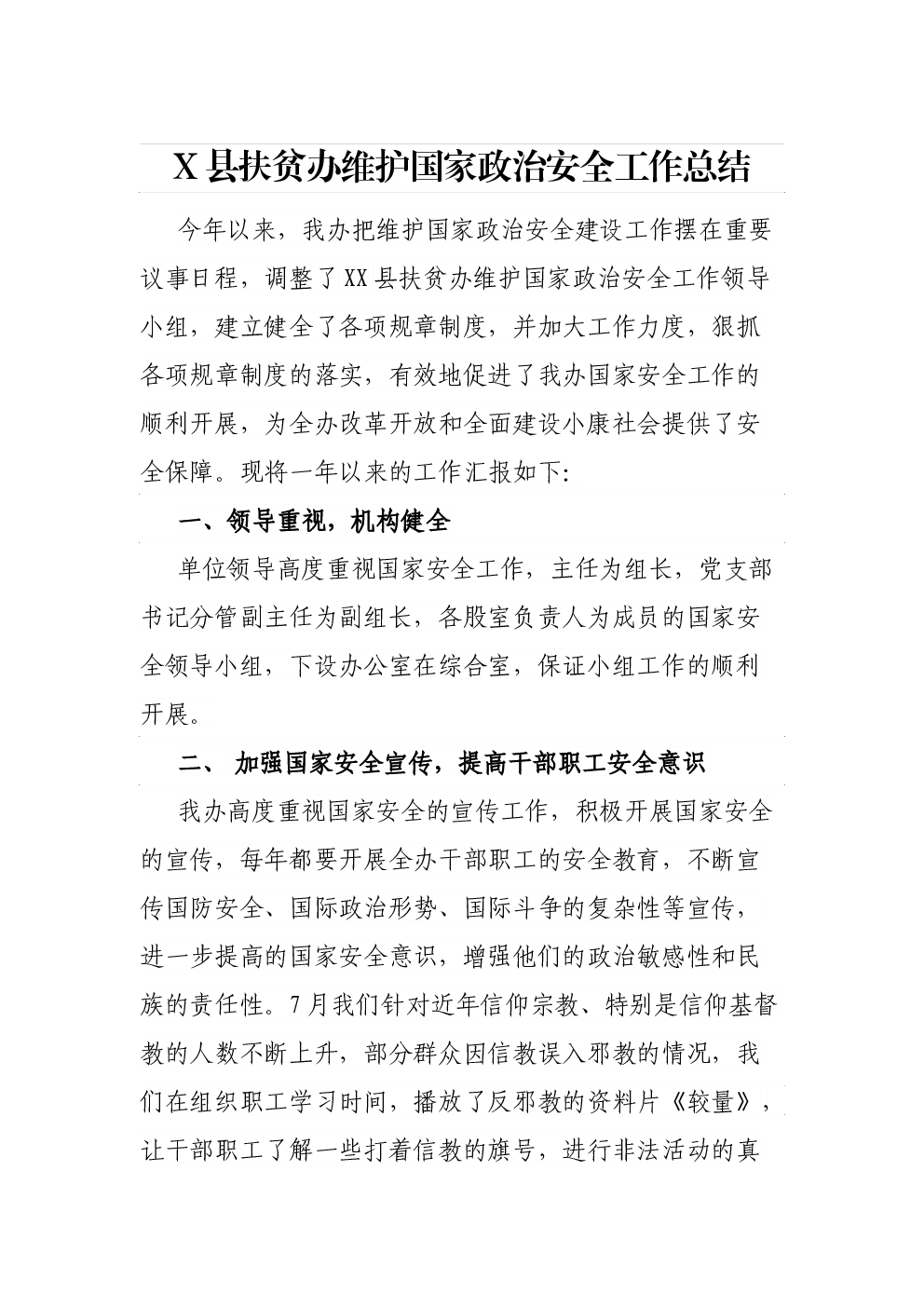 X县扶贫办维护国家政治安全工作总结

今年以来，我办把维护国家政治安全建设工作摆在重要议事日程，调整了XX县扶贫办维护国家政治安全工作领导小组，建立健全了各项规章制度，并加大工作力度，狠抓各项规章制度的落实，有效地促进了我办国家安全工作的顺利开展，为全办改革开放和全面建设小康社会提供了安全保障。现将一年以来的工作汇报如下:

一、领导重视，机构健全

单位领导高度重视国家安全工作，主任为组长，党支部书记分管副主任为副组长，各股室负责人为成员的国家安全领导小组，下设办公室在综合室，保证小组工作的顺利开展。

二、 加强国家安全宣传，提高干部职工安全意识

我办高度重视国家安全的宣传工作，积极开展国家安全的宣传，每年都要开展全办干部职工的安全教育，不断宣传国防安全、国际政治形势、国际斗争的复杂性等宣传，进一步提高的国家安全意识，增强他们的政治敏感性和民族的责任性。7月我们针对近年信仰宗教、特别是信仰基督教的人数不断上升，部分群众因信教误入邪教的情况，我们在组织职工学习时间，播放了反邪教的资料片《较量》，让干部职工了解一些打着信教的旗号，进行非法活动的真